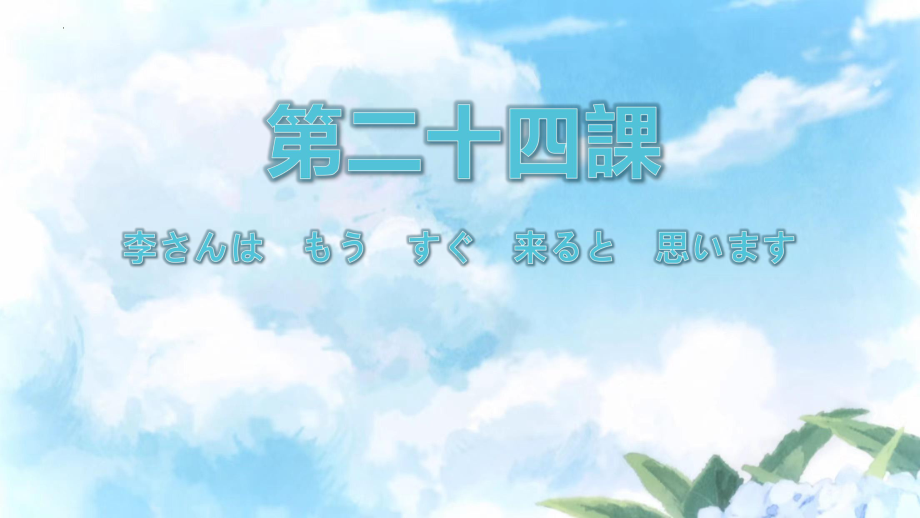 第二十四課

李さんは　もう　すぐ　来ると　思います